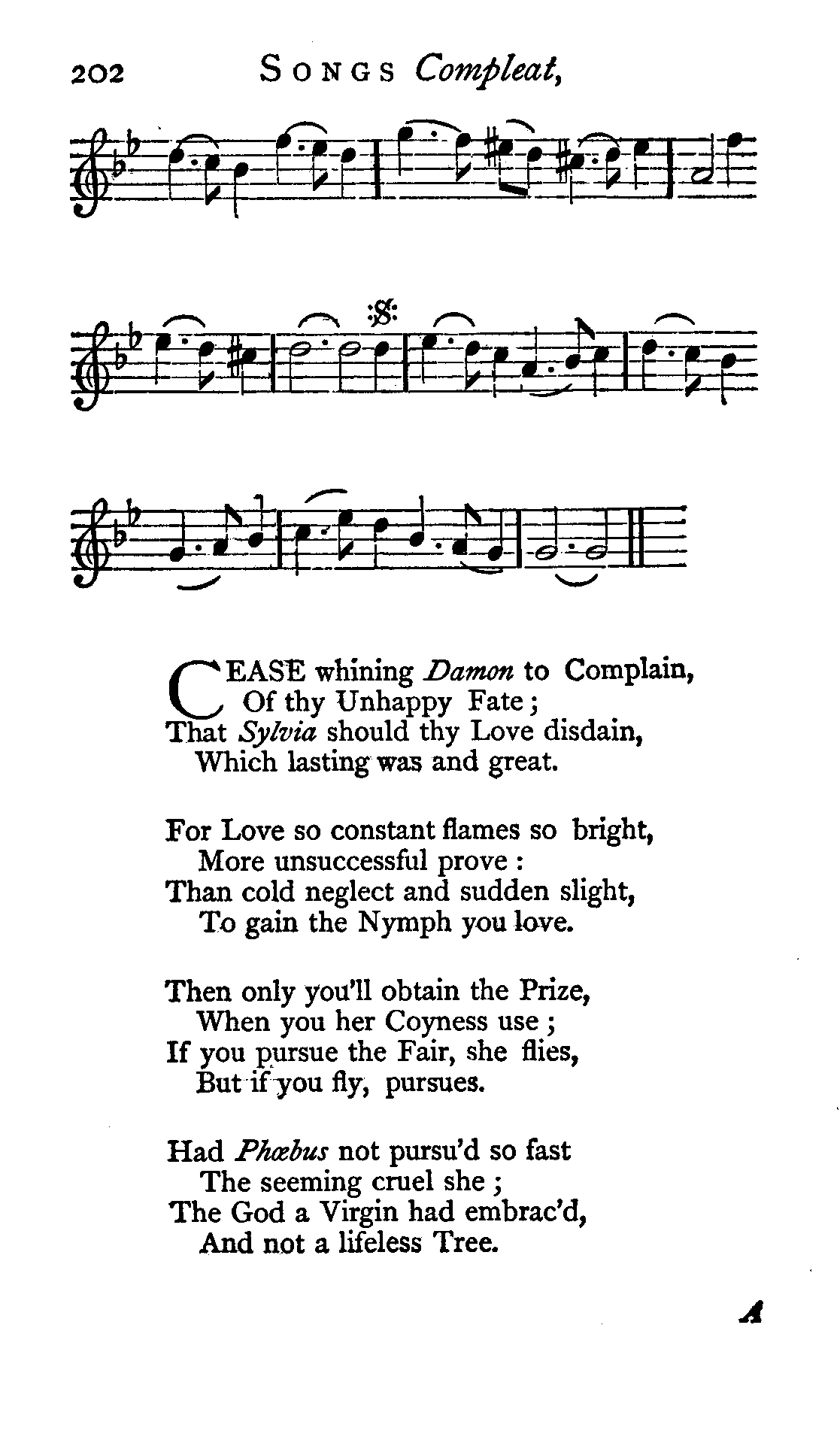 202 SONGS Compleat,

CEASE whining Damon to Complain,
Of thy Unhappy Fate;
That Sylvia should thy Love disdain,
Which lasting was and great.

For Love so constant flames so bright,
More unsuccessful prove:
Than cold neglect and sudden slight,
To gain the Nymph you love.

Then only you'll obtain the Prize,
When you her Coyness use;
If you pursue the Fair, she flies,
But if you fly, pursues.

Had Phœbus not pursu'd so fast
The seeming cruel she;
The God a Virgin had embrac'd,
And not a lifeless Tree.

A